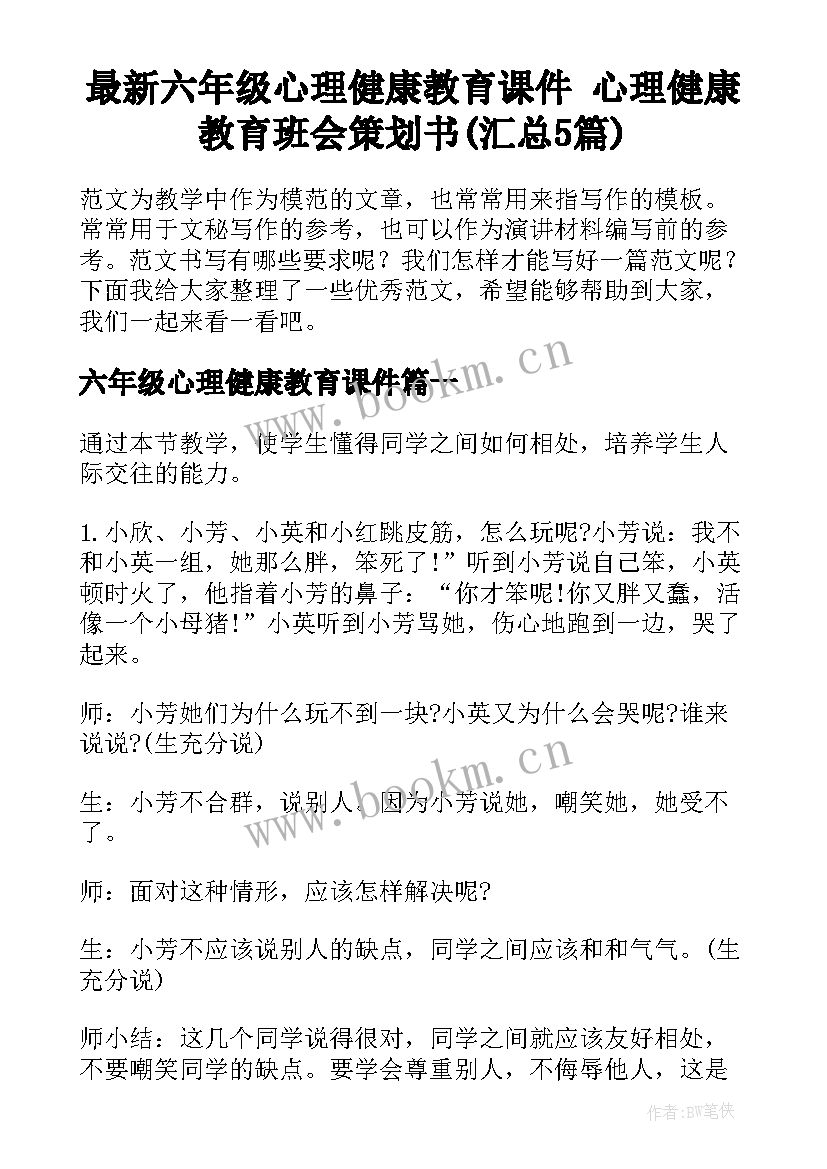 最新六年级心理健康教育课件 心理健康教育班会策划书(汇总5篇)

范文为教学中作为模范的文章，也常常用来指写作的模板。常常用于文秘写作的参考，也可以作为演讲材料编写前的参考。范文书写有哪些要求呢？我们怎样才能写好一篇范文呢？下面我给大家整理了一些优秀范文，希望能够帮助到大家，我们一起来看一看吧。

六年级心理健康教育课件篇一

www.bookm.cn

通过本节教学，使学生懂得同学之间如何相处，培养学生人际交往的能力。

1.小欣、小芳、小英和小红跳皮筋，怎么玩呢?小芳说：我不和小英一组，她那么胖，笨死了!”听到小芳说自己笨，小英顿时火了，他指着小芳的鼻子：“你才笨呢!你又胖又蠢，活像一个小母猪!”小英听到小芳骂她，伤心地跑到一边，哭了起来。

师：小芳她们为什么玩不到一块?小英又为什么会哭呢?谁来说说?(生充分说)

www.bookm.cn

生：小芳不合群，说别人。因为小芳说她，嘲笑她，她受不了。

师：面对这种情形，应该怎样解决呢?

生：小芳不应该说别人的缺点，同学之间应该和和气气。(生充分说)

师小结：这几个同学说得很对，同学之间就应该友好相处，不要嘲笑同学的缺点。要学会尊重别人，不侮辱他人，这是

作者:BW笔侠